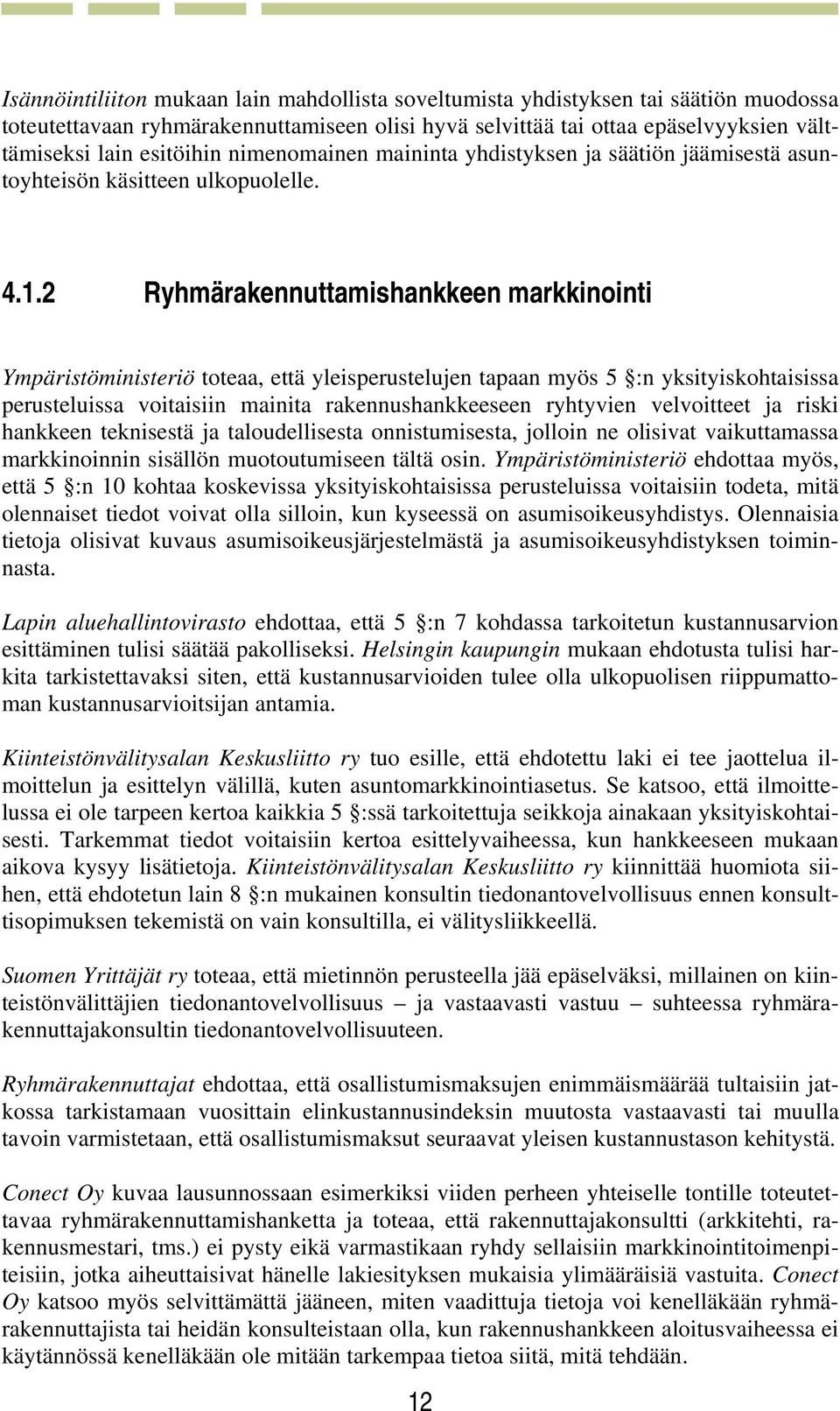 Isännöintiliiton mukaan lain mahdollista soveltumista yhdistyksen tai säätiön muodossa toteutettavaan ryhmärakennuttamiseen olisi hyvä selvittää tai ottaa epäselvyyksien välttämiseksi lain esitöihin nimenomainen maininta yhdistyksen ja säätiön jäämisestä asuntoyhteisön käsitteen ulkopuolelle.

4.1.2 Ryhmärakennuttamishankkeen markkinointi

Ympäristöministeriö toteaa, että yleisperustelujen tapaan myös 5 §:n yksityiskohtaisissa perusteluissa voitaisiin mainita rakennushankkeeseen ryhtyvien velvoitteet ja riski hankkeen teknisestä ja taloudellisesta onnistumisesta, jolloin ne olisivat vaikuttamassa markkinoinnin sisällön muotoutumiseen tältä osin. Ympäristöministeriö ehdottaa myös, että 5 §:n 10 kohtaa koskevissa yksityiskohtaisissa perusteluissa voitaisiin todeta, mitä olennaiset tiedot voivat olla silloin, kun kyseessä on asumisoikeusyhdistys. Olennaisia tietoja olisivat kuvaus asumisoikeusjärjestelmästä ja asumisoikeusyhdistyksen toiminnasta.

Lapin aluehallintovirasto ehdottaa, että 5 §:n 7 kohdassa tarkoitetun kustannusarvion esittäminen tulisi säätää pakolliseksi. Helsingin kaupungin mukaan ehdotusta tulisi harkita tarkistettavaksi siten, että kustannusarvioiden tulee olla ulkopuolisen riippumattoman kustannusarvioitsijan antamia.

Kiinteistönvälitysalan Keskusliitto ry tuo esille, että ehdotettu laki ei tee jaottelua ilmoittelun ja esittelyn välillä, kuten asuntomarkkinointiasetus. Se katsoo, että ilmoittelussa ei ole tarpeen kertoa kaikkia 5 §:ssä tarkoitettuja seikkoja ainakaan yksityiskohtaisesti. Tarkemmat tiedot voitaisiin kertoa esittelyvaiheessa, kun hankkeeseen mukaan aikova kysyy lisätietoja. Kiinteistönvälitysalan Keskusliitto ry kiinnittää huomiota siihen, että ehdotetun lain 8 §:n mukainen konsultin tiedonantovelvollisuus ennen konsulttisopimuksen tekemistä on vain konsultilla, ei välitysliikkeellä.

Suomen Yrittäjät ry toteaa, että mietinnön perusteella jää epäselväksi, millainen on kiinteistönvälittäjien tiedonantovelvollisuus – ja vastaavasti vastuu – suhteessa ryhmärakennuttajakonsultin tiedonantovelvollisuuteen.

Ryhmärakennuttajat ehdottaa, että osallistumismaksujen enimmäismäärää tultaisiin jatkossa tarkistamaan vuosittain elinkustannusindeksin muutosta vastaavasti tai muulla tavoin varmistetaan, että osallistumismaksut seuraavat yleisen kustannustason kehitystä.

Conect Oy kuvaa lausunnossaan esimerkiksi viiden perheen yhteiselle tontille toteutettavaa ryhmärakennuttamishanketta ja toteaa, että rakennuttajakonsultti (arkkitehti, rakennusmestari, tms.) ei pysty eikä varmastikaan ryhdy sellaisiin markkinointitoimenpiteisiin, jotka aiheuttaisivat hänelle lakiesityksen mukaisia ylimääräisiä vastuita. Conect Oy katsoo myös selvittämättä jääneen, miten vaadittuja tietoja voi kenelläkään ryhmärakennuttajista tai heidän konsulteistaan olla, kun rakennushankkeen aloitusvaiheessa ei käytännössä kenelläkään ole mitään tarkempaa tietoa siitä, mitä tehdään.

12